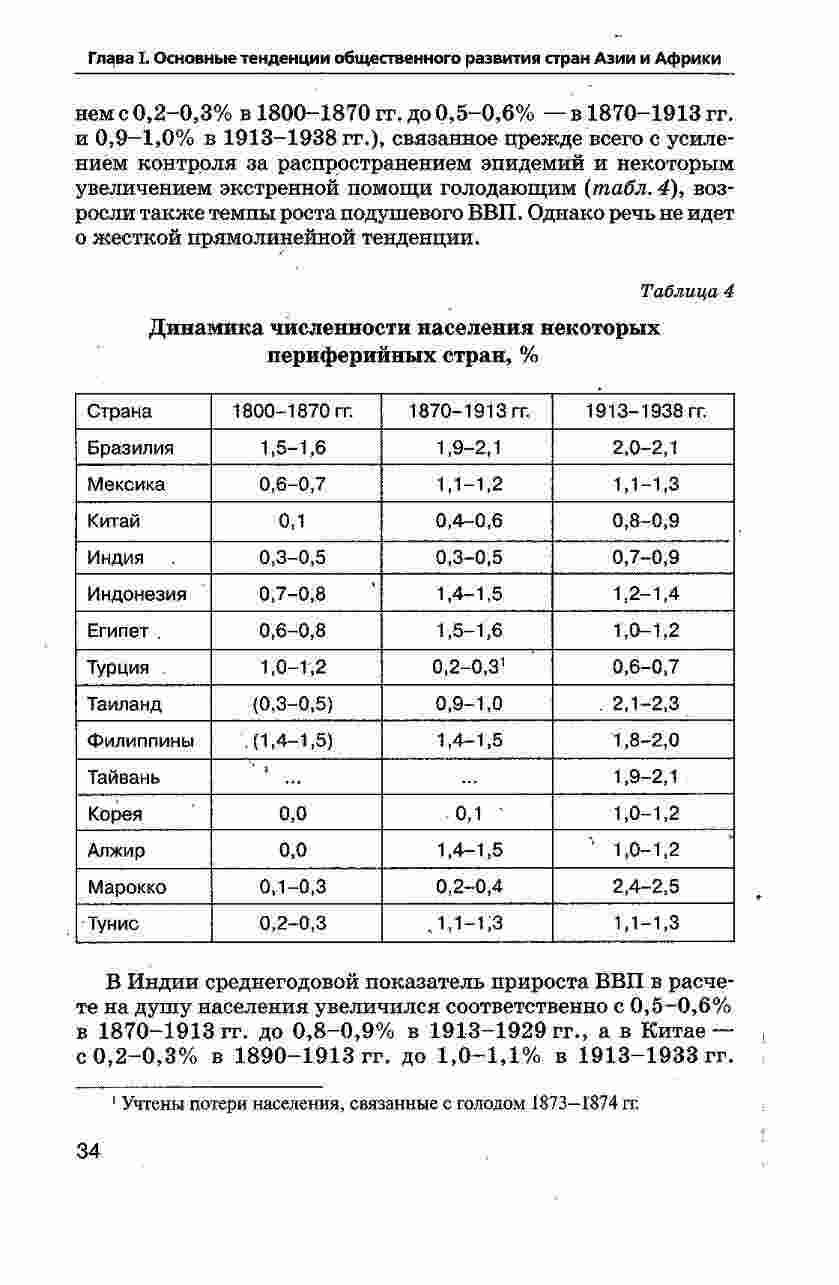 Глава I. Основные тенденции общественного развития стран Азии и Африки

нем с 0,2–0,3% в 1800–1870 гг. до 0,5–0,6% — в 1870–1913 гг. и 0,9–1,0% в 1913–1938 гг.), связанное прежде всего с усилением контроля за распространением эпидемий и некоторым увеличением экстренной помощи голодающим (табл. 4), возросли также темпы роста подушевого ВВП. Однако речь не идет о жесткой прямолинейной тенденции.

Таблица 4

Динамика численности населения некоторых периферийных стран, %

| Страна | 1800–1870 гг. | 1870–1913 гг. | 1913–1938 гг. |
|---|---|---|---|
| Бразилия | 1,5–1,6 | 1,9–2,1 | 2,0–2,1 |
| Мексика | 0,6–0,7 | 1,1–1,2 | 1,1–1,3 |
| Китай | 0,1 | 0,4–0,6 | 0,8–0,9 |
| Индия | 0,3–0,5 | 0,3–0,5 | 0,7–0,9 |
| Индонезия | 0,7–0,8 | 1,4–1,5 | 1,2–1,4 |
| Египет | 0,6–0,8 | 1,5–1,6 | 1,0–1,2 |
| Турция | 1,0–1,2 | 0,2–0,3$^1$ | 0,6–0,7 |
| Таиланд | (0,3–0,5) | 0,9–1,0 | 2,1–2,3 |
| Филиппины | (1,4–1,5) | 1,4–1,5 | 1,8–2,0 |
| Тайвань | ... | ... | 1,9–2,1 |
| Корея | 0,0 | 0,1 | 1,0–1,2 |
| Алжир | 0,0 | 1,4–1,5 | 1,0–1,2 |
| Марокко | 0,1–0,3 | 0,2–0,4 | 2,4–2,5 |
| Тунис | 0,2–0,3 | 1,1–1,3 | 1,1–1,3 |

В Индии среднегодовой показатель прироста ВВП в расчете на душу населения увеличился соответственно с 0,5–0,6% в 1870–1913 гг. до 0,8–0,9% в 1913–1929 гг., а в Китае — с 0,2–0,3% в 1890–1913 гг. до 1,0–1,1% в 1913–1933 гг.

$^1$ Учтены потери населения, связанные с голодом 1873–1874 гг.

34